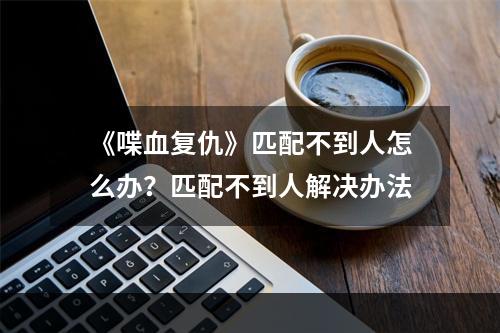 《喋血复仇》匹配不到人怎么办？匹配不到人解决办法